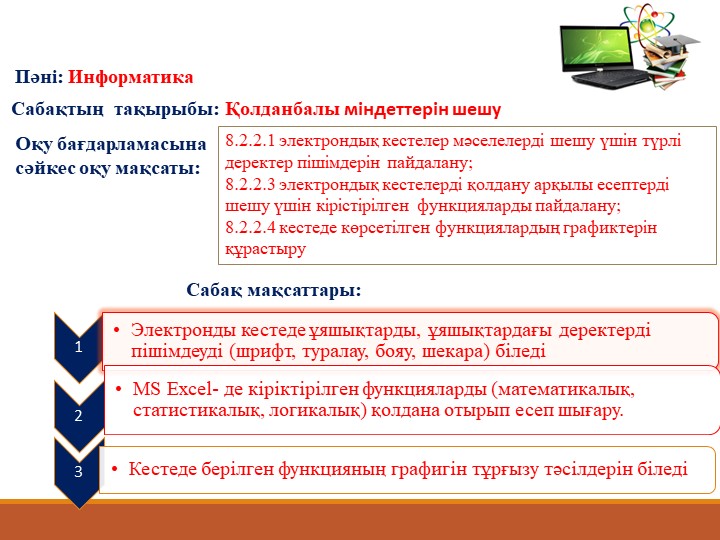 Пәні: Информатика

Сабақтың тақырыбы: Қолданбалы міндеттерін шешу

Оқу бағдарламасына сәйкес оқу мақсаты:

8.2.2.1 электрондық кестелер мәселелерді шешу үшін түрлі деректер пішімдерін пайдалану;
8.2.2.3 электрондық кестелерді қолдану арқылы есептерді шешу үшін кірістірілген функцияларды пайдалану;
8.2.2.4 кестеде көрсетілген функциялардың графиктерін құрастыру

Сабақ мақсаттары:

1
• Электронды кестеде ұяшықтарды, ұяшықтардағы деректерді пішімдеуді (шрифт, туралау, бояу, шекара) біледі

2
• MS Excel- де кіріктірілген функцияларды (математикалық, статистикалық, логикалық) қолдана отырып есеп шығару.

3
• Кестеде берілген функцияның графигін тұрғызу тәсілдерін біледі